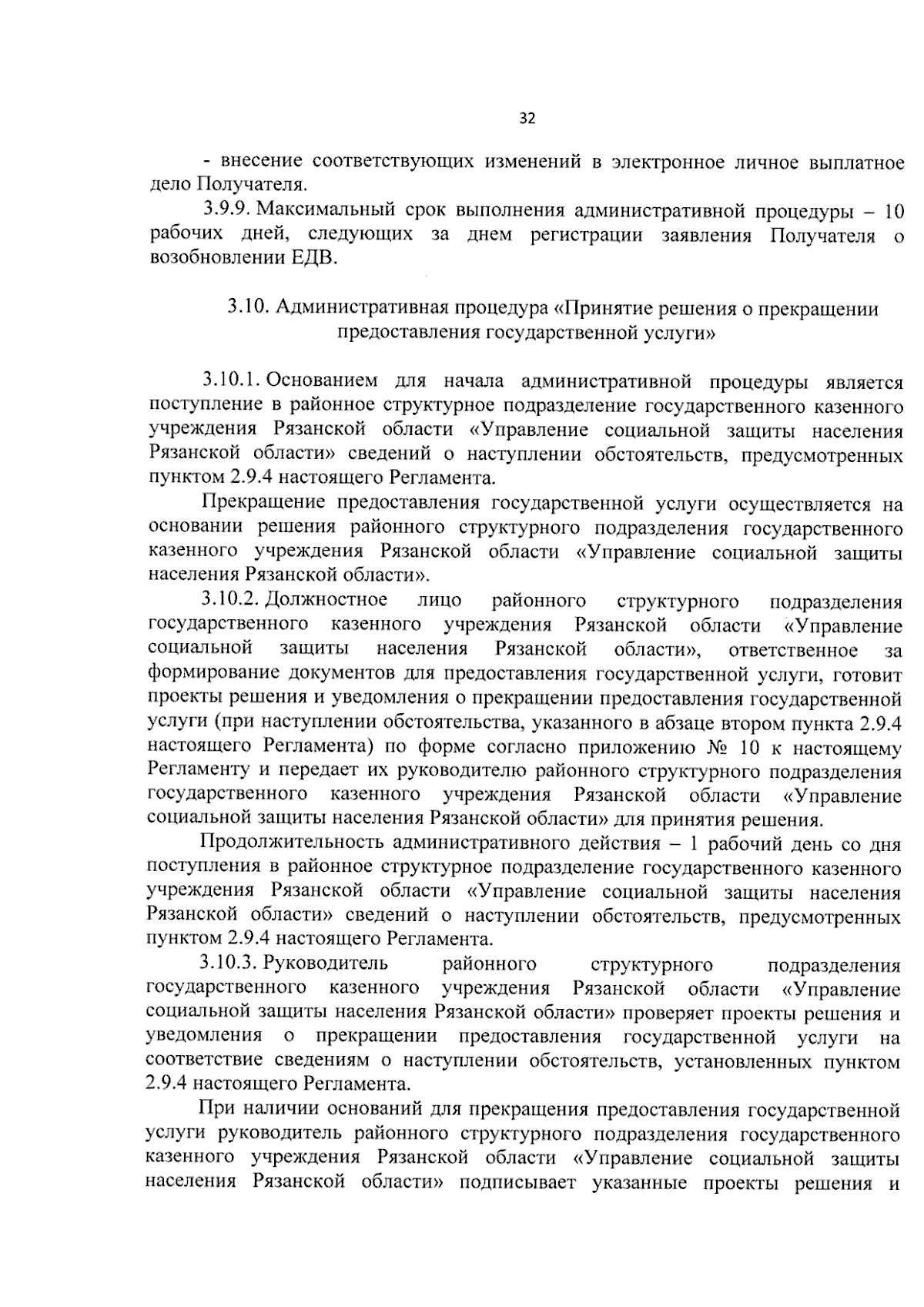 32

- внесение соответствующих изменений в электронное личное выплатное дело Получателя.

3.9.9. Максимальный срок выполнения административной процедуры – 10 рабочих дней, следующих за днем регистрации заявления Получателя о возобновлении ЕДВ.

3.10. Административная процедура «Принятие решения о прекращении предоставления государственной услуги»

3.10.1. Основанием для начала административной процедуры является поступление в районное структурное подразделение государственного казенного учреждения Рязанской области «Управление социальной защиты населения Рязанской области» сведений о наступлении обстоятельств, предусмотренных пунктом 2.9.4 настоящего Регламента.

Прекращение предоставления государственной услуги осуществляется на основании решения районного структурного подразделения государственного казенного учреждения Рязанской области «Управление социальной защиты населения Рязанской области».

3.10.2. Должностное лицо районного структурного подразделения государственного казенного учреждения Рязанской области «Управление социальной защиты населения Рязанской области», ответственное за формирование документов для предоставления государственной услуги, готовит проекты решения и уведомления о прекращении предоставления государственной услуги (при наступлении обстоятельства, указанного в абзаце втором пункта 2.9.4 настоящего Регламента) по форме согласно приложению № 10 к настоящему Регламенту и передает их руководителю районного структурного подразделения государственного казенного учреждения Рязанской области «Управление социальной защиты населения Рязанской области» для принятия решения.

Продолжительность административного действия – 1 рабочий день со дня поступления в районное структурное подразделение государственного казенного учреждения Рязанской области «Управление социальной защиты населения Рязанской области» сведений о наступлении обстоятельств, предусмотренных пунктом 2.9.4 настоящего Регламента.

3.10.3. Руководитель районного структурного подразделения государственного казенного учреждения Рязанской области «Управление социальной защиты населения Рязанской области» проверяет проекты решения и уведомления о прекращении предоставления государственной услуги на соответствие сведениям о наступлении обстоятельств, установленных пунктом 2.9.4 настоящего Регламента.

При наличии оснований для прекращения предоставления государственной услуги руководитель районного структурного подразделения государственного казенного учреждения Рязанской области «Управление социальной защиты населения Рязанской области» подписывает указанные проекты решения и